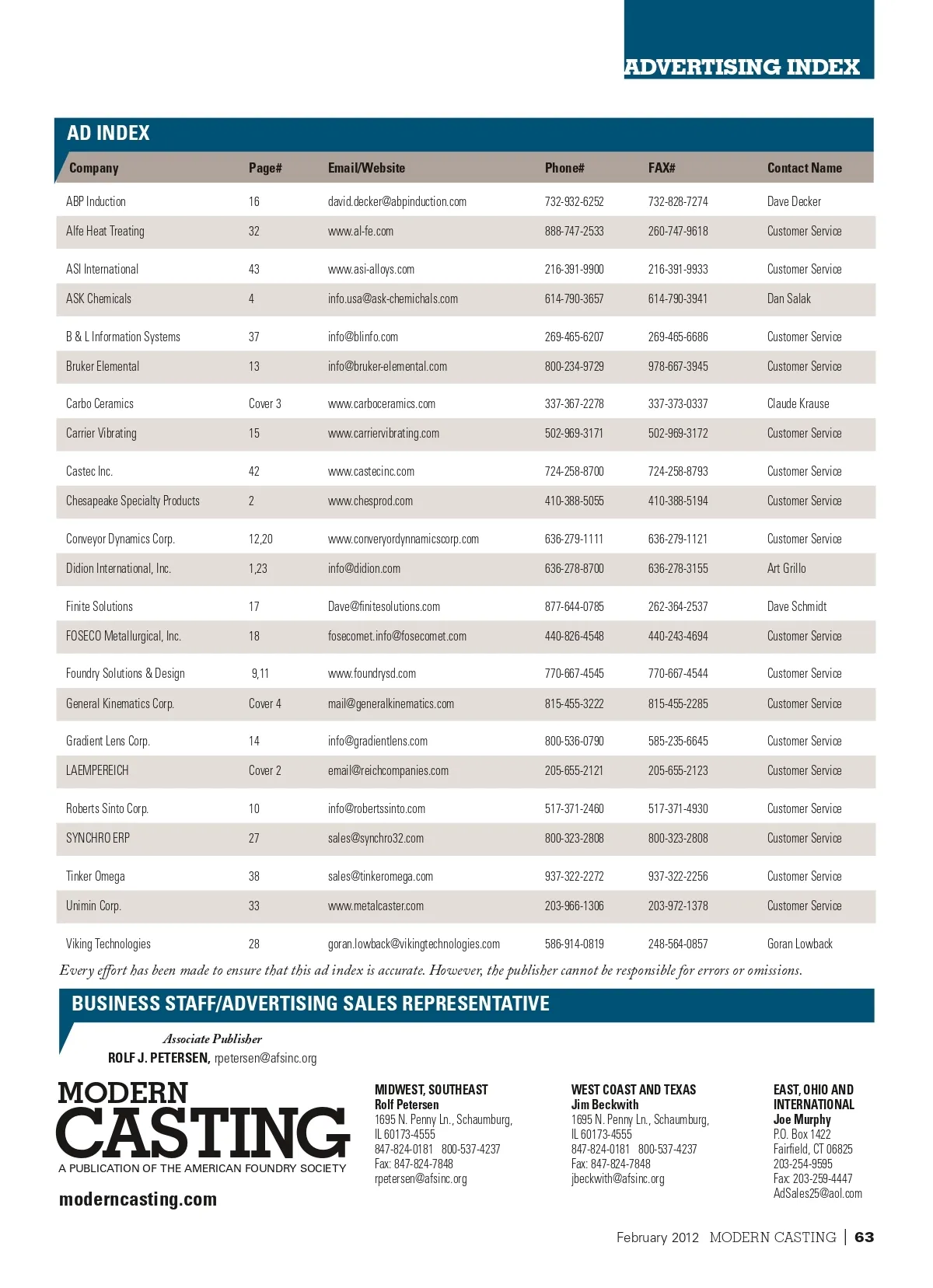 ADVERTISING INDEX

AD INDEX

| Company | Page# | Email/Website | Phone# | FAX# | Contact Name |
|---|---|---|---|---|---|
| ABP Induction | 16 | david.decker@abpinduction.com | 732-932-6252 | 732-828-7274 | Dave Decker |
| Alfe Heat Treating | 32 | www.al-fe.com | 888-747-2533 | 260-747-9618 | Customer Service |
| ASI International | 43 | www.asi-alloys.com | 216-391-9900 | 216-391-9933 | Customer Service |
| ASK Chemicals | 4 | info.usa@ask-chemichals.com | 614-790-3657 | 614-790-3941 | Dan Salak |
| B & L Information Systems | 37 | info@blinfo.com | 269-465-6207 | 269-465-6686 | Customer Service |
| Bruker Elemental | 13 | info@bruker-elemental.com | 800-234-9729 | 978-667-3945 | Customer Service |
| Carbo Ceramics | Cover 3 | www.carboceramics.com | 337-367-2278 | 337-373-0337 | Claude Krause |
| Carrier Vibrating | 15 | www.carriervibrating.com | 502-969-3171 | 502-969-3172 | Customer Service |
| Castec Inc. | 42 | www.castecinc.com | 724-258-8700 | 724-258-8793 | Customer Service |
| Chesapeake Specialty Products | 2 | www.chesprod.com | 410-388-5055 | 410-388-5194 | Customer Service |
| Conveyor Dynamics Corp. | 12,20 | www.converyordynnamicscorp.com | 636-279-1111 | 636-279-1121 | Customer Service |
| Didion International, Inc. | 1,23 | info@didion.com | 636-278-8700 | 636-278-3155 | Art Grillo |
| Finite Solutions | 17 | Dave@finitesolutions.com | 877-644-0785 | 262-364-2537 | Dave Schmidt |
| FOSECO Metallurgical, Inc. | 18 | fosecomet.info@fosecomet.com | 440-826-4548 | 440-243-4694 | Customer Service |
| Foundry Solutions & Design | 9,11 | www.foundrysd.com | 770-667-4545 | 770-667-4544 | Customer Service |
| General Kinematics Corp. | Cover 4 | mail@generalkinematics.com | 815-455-3222 | 815-455-2285 | Customer Service |
| Gradient Lens Corp. | 14 | info@gradientlens.com | 800-536-0790 | 585-235-6645 | Customer Service |
| LAEMPEREICH | Cover 2 | email@reichcompanies.com | 205-655-2121 | 205-655-2123 | Customer Service |
| Roberts Sinto Corp. | 10 | info@robertssinto.com | 517-371-2460 | 517-371-4930 | Customer Service |
| SYNCHRO ERP | 27 | sales@synchro32.com | 800-323-2808 | 800-323-2808 | Customer Service |
| Tinker Omega | 38 | sales@tinkeromega.com | 937-322-2272 | 937-322-2256 | Customer Service |
| Unimin Corp. | 33 | www.metalcaster.com | 203-966-1306 | 203-972-1378 | Customer Service |
| Viking Technologies | 28 | goran.lowback@vikingtechnologies.com | 586-914-0819 | 248-564-0857 | Goran Lowback |

Every effort has been made to ensure that this ad index is accurate. However, the publisher cannot be responsible for errors or omissions.

BUSINESS STAFF/ADVERTISING SALES REPRESENTATIVE

Associate Publisher
ROLF J. PETERSEN, rpetersen@afsinc.org

MODERN CASTING
A PUBLICATION OF THE AMERICAN FOUNDRY SOCIETY
moderncasting.com

MIDWEST, SOUTHEAST
Rolf Petersen
1695 N. Penny Ln., Schaumburg, IL 60173-4555
847-824-0181 800-537-4237
Fax: 847-824-7848
rpetersen@afsinc.org

WEST COAST AND TEXAS
Jim Beckwith
1695 N. Penny Ln., Schaumburg, IL 60173-4555
847-824-0181 800-537-4237
Fax: 847-824-7848
jbeckwith@afsinc.org

EAST, OHIO AND INTERNATIONAL
Joe Murphy
P.O. Box 1422
Fairfield, CT 06825
203-254-9595
Fax: 203-259-4447
AdSales25@aol.com

February 2012 MODERN CASTING | 63